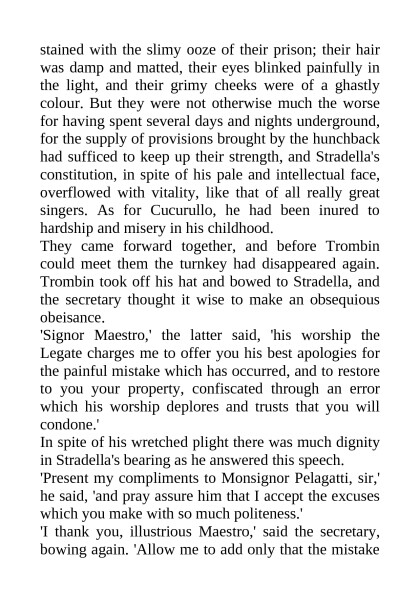 stained with the slimy ooze of their prison; their hair was damp and matted, their eyes blinked painfully in the light, and their grimy cheeks were of a ghastly colour. But they were not otherwise much the worse for having spent several days and nights underground, for the supply of provisions brought by the hunchback had sufficed to keep up their strength, and Stradella's constitution, in spite of his pale and intellectual face, overflowed with vitality, like that of all really great singers. As for Cucurullo, he had been inured to hardship and misery in his childhood.

They came forward together, and before Trombin could meet them the turnkey had disappeared again. Trombin took off his hat and bowed to Stradella, and the secretary thought it wise to make an obsequious obeisance.

'Signor Maestro,' the latter said, 'his worship the Legate charges me to offer you his best apologies for the painful mistake which has occurred, and to restore to you your property, confiscated through an error which his worship deplores and trusts that you will condone.'

In spite of his wretched plight there was much dignity in Stradella's bearing as he answered this speech.

'Present my compliments to Monsignor Pelagatti, sir,' he said, 'and pray assure him that I accept the excuses which you make with so much politeness.'

'I thank you, illustrious Maestro,' said the secretary, bowing again. 'Allow me to add only that the mistake